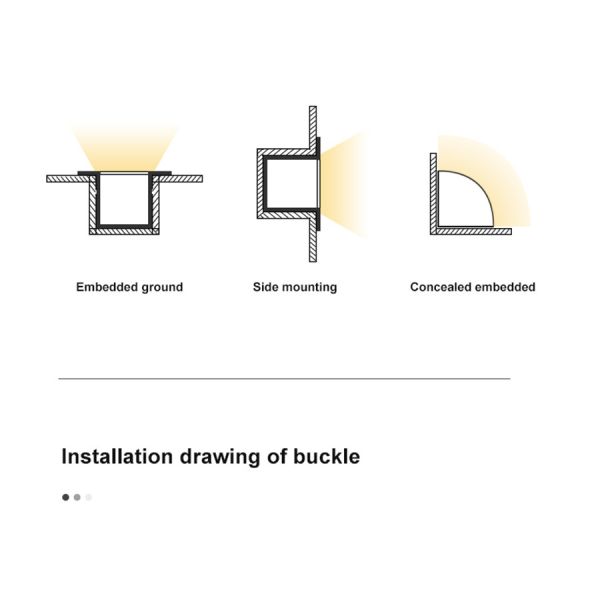 Embedded ground

Side mounting

Concealed embedded

Installation drawing of buckle